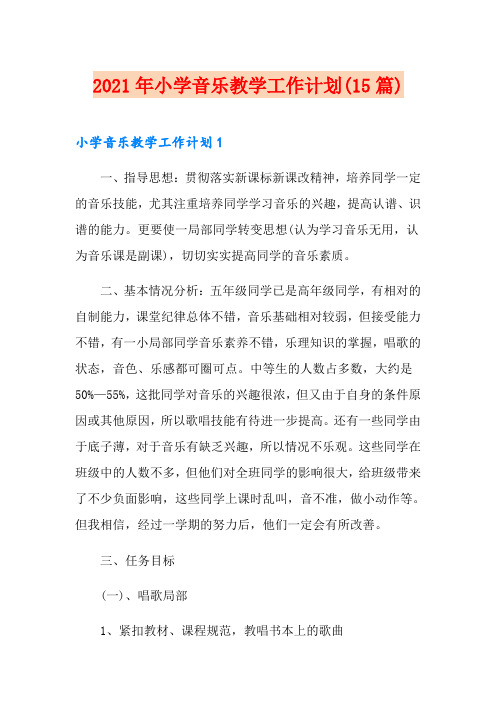 2021年小学音乐教学工作计划(15篇)

小学音乐教学工作计划1

一、指导思想：贯彻落实新课标新课改精神，培养同学一定的音乐技能，尤其注重培养同学学习音乐的兴趣，提高认谱、识谱的能力。更要使一局部同学转变思想(认为学习音乐无用，认为音乐课是副课)，切切实实提高同学的音乐素质。

二、基本情况分析：五年级同学已是高年级同学，有相对的自制能力，课堂纪律总体不错，音乐基础相对较弱，但接受能力不错，有一小局部同学音乐素养不错，乐理知识的掌握，唱歌的状态，音色、乐感都可圈可点。中等生的人数占多数，大约是50%—55%，这批同学对音乐的兴趣很浓，但又由于自身的条件原因或其他原因，所以歌唱技能有待进一步提高。还有一些同学由于底子薄，对于音乐有缺乏兴趣，所以情况不乐观。这些同学在班级中的人数不多，但他们对全班同学的影响很大，给班级带来了不少负面影响，这些同学上课时乱叫，音不准，做小动作等。但我相信，经过一学期的努力后，他们一定会有所改善。

三、任务目标

(一)、唱歌局部

1、紧扣教材、课程规范，教唱书本上的歌曲